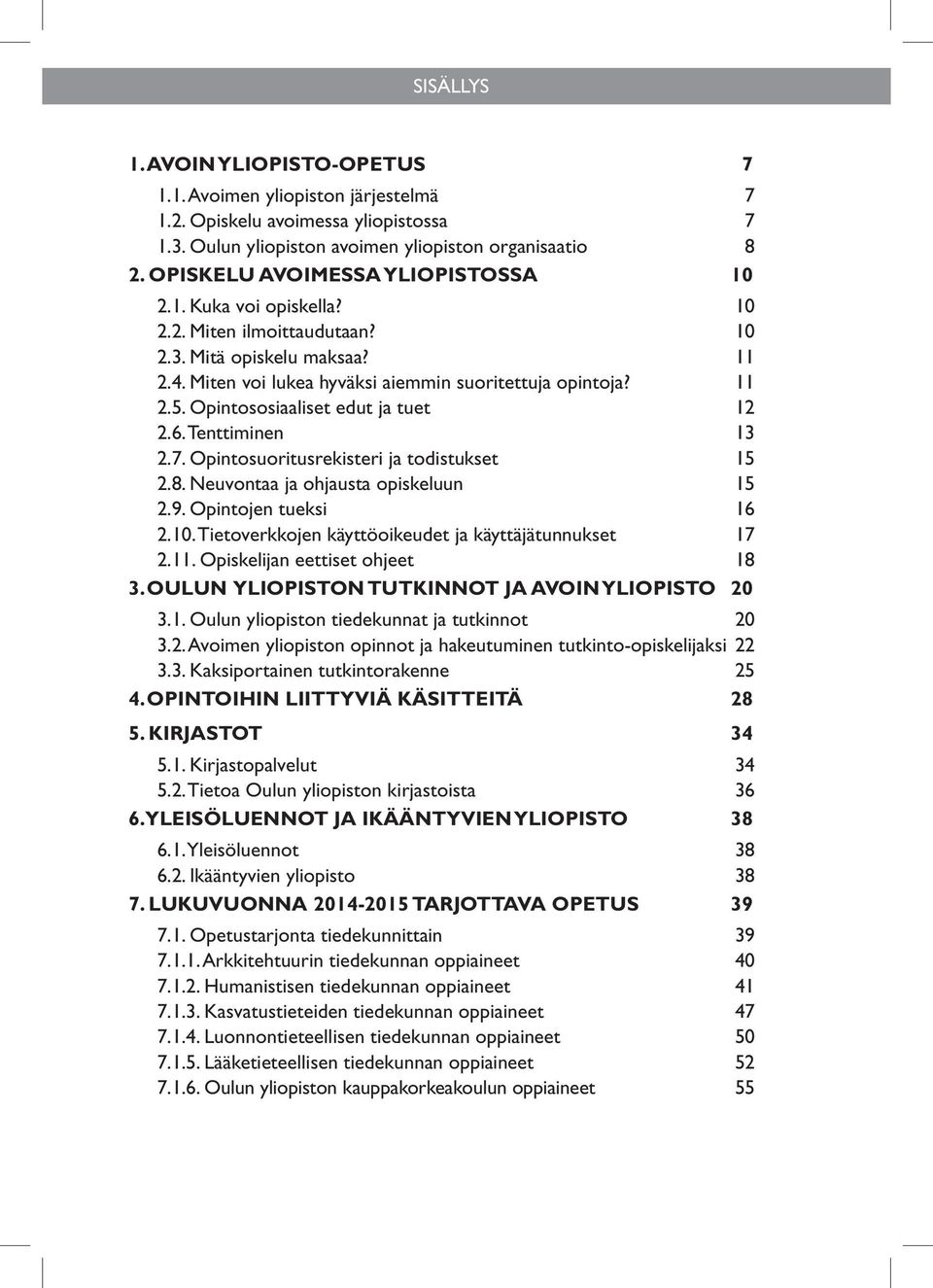 SISÄLLYS

1. AVOIN YLIOPISTO-OPETUS 7
1.1. Avoimen yliopiston järjestelmä 7
1.2. Opiskelu avoimessa yliopistossa 7
1.3. Oulun yliopiston avoimen yliopiston organisaatio 8
2. OPISKELU AVOIMESSA YLIOPISTOSSA 10
2.1. Kuka voi opiskella? 10
2.2. Miten ilmoittaudutaan? 10
2.3. Mitä opiskelu maksaa? 11
2.4. Miten voi lukea hyväksi aiemmin suoritettuja opintoja? 11
2.5. Opintososiaaliset edut ja tuet 12
2.6. Tenttiminen 13
2.7. Opintosuoritusrekisteri ja todistukset 15
2.8. Neuvontaa ja ohjausta opiskeluun 15
2.9. Opintojen tueksi 16
2.10. Tietoverkkojen käyttöoikeudet ja käyttäjätunnukset 17
2.11. Opiskelijan eettiset ohjeet 18
3. OULUN YLIOPISTON TUTKINNOT JA AVOIN YLIOPISTO 20
3.1. Oulun yliopiston tiedekunnat ja tutkinnot 20
3.2. Avoimen yliopiston opinnot ja hakeutuminen tutkinto-opiskelijaksi 22
3.3. Kaksiportainen tutkintorakenne 25
4. OPINTOIHIN LIITTYVIÄ KÄSITTEITÄ 28
5. KIRJASTOT 34
5.1. Kirjastopalvelut 34
5.2. Tietoa Oulun yliopiston kirjastoista 36
6. YLEISÖLUENNOT JA IKÄÄNTYVIEN YLIOPISTO 38
6.1. Yleisöluennot 38
6.2. Ikääntyvien yliopisto 38
7. LUKUVUONNA 2014-2015 TARJOTTAVA OPETUS 39
7.1. Opetustarjonta tiedekunnittain 39
7.1.1. Arkkitehtuurin tiedekunnan oppiaineet 40
7.1.2. Humanistisen tiedekunnan oppiaineet 41
7.1.3. Kasvatustieteiden tiedekunnan oppiaineet 47
7.1.4. Luonnontieteellisen tiedekunnan oppiaineet 50
7.1.5. Lääketieteellisen tiedekunnan oppiaineet 52
7.1.6. Oulun yliopiston kauppakorkeakoulun oppiaineet 55